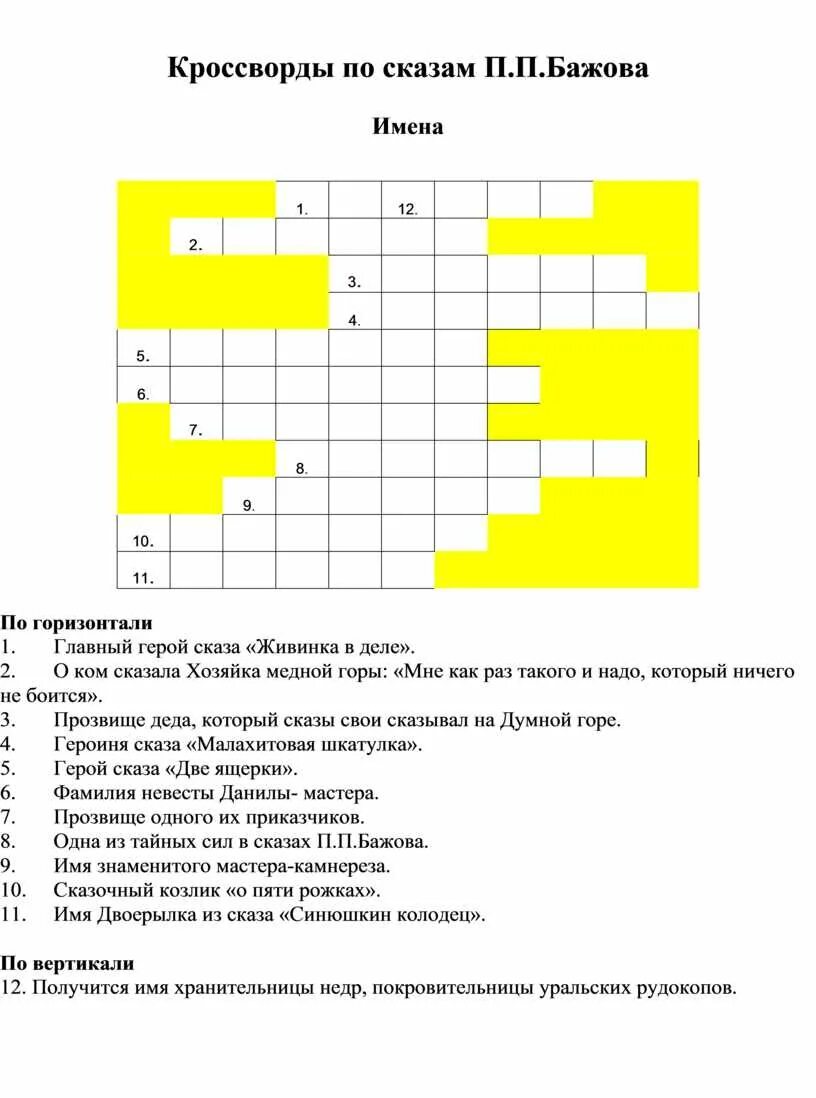 Кроссворды по сказам П.П.Бажова

Имена

1. 12.
2.
3.
4.
5.
6.
7.
8.
9.
10.
11.

По горизонтали
1. Главный герой сказа «Живинка в деле».
2. О ком сказала Хозяйка медной горы: «Мне как раз такого и надо, который ничего не боится».
3. Прозвище деда, который сказы свои сказывал на Думной горе.
4. Героиня сказа «Малахитовая шкатулка».
5. Герой сказа «Две ящерки».
6. Фамилия невесты Данилы- мастера.
7. Прозвище одного их приказчиков.
8. Одна из тайных сил в сказах П.П.Бажова.
9. Имя знаменитого мастера-камнереза.
10. Сказочный козлик «о пяти рожках».
11. Имя Двоерылка из сказа «Синюшкин колодец».

По вертикали
12. Получится имя хранительницы недр, покровительницы уральских рудокопов.